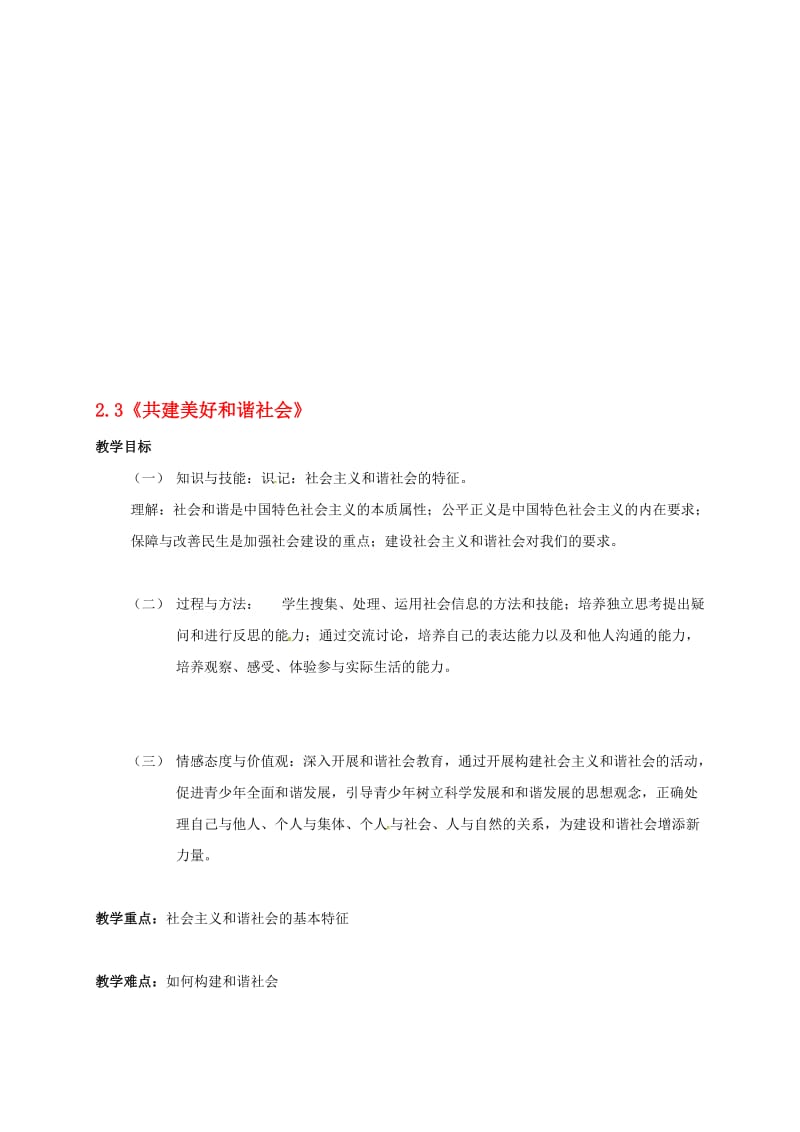 2.3《共建美好和谐社会》

教学目标

（一） 知识与技能：识记：社会主义和谐社会的特征。

理解：社会和谐是中国特色社会主义的本质属性；公平正义是中国特色社会主义的内在要求；保障与改善民生是加强社会建设的重点；建设社会主义和谐社会对我们的要求。

（二） 过程与方法： 学生搜集、处理、运用社会信息的方法和技能；培养独立思考提出疑问和进行反思的能力；通过交流讨论，培养自己的表达能力以及和他人沟通的能力，培养观察、感受、体验参与实际生活的能力。

（三） 情感态度与价值观：深入开展和谐社会教育，通过开展构建社会主义和谐社会的活动，促进青少年全面和谐发展，引导青少年树立科学发展和和谐发展的思想观念，正确处理自己与他人、个人与集体、个人与社会、人与自然的关系，为建设和谐社会增添新力量。

教学重点：社会主义和谐社会的基本特征

教学难点：如何构建和谐社会